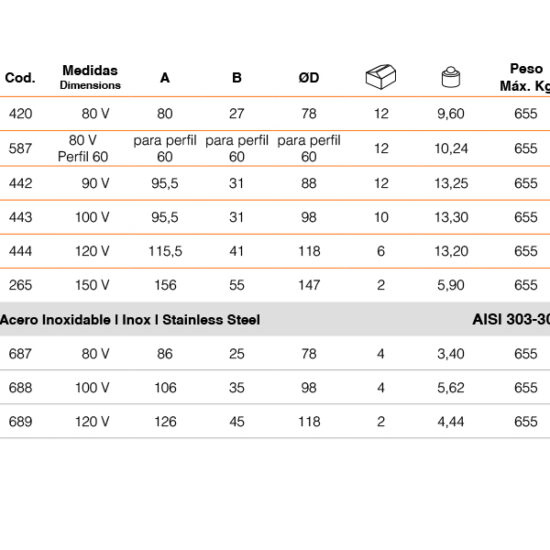 | Cod. | Medidas Dimensions | A | B | ØD | | | Peso Máx. Kg |
|---|---|---|---|---|---|---|---|
| 420 | 80 V | 80 | 27 | 78 | 12 | 9,60 | 655 |
| 587 | 80 V Perfil 60 | para perfil 60 | para perfil 60 | para perfil 60 | 12 | 10,24 | 655 |
| 442 | 90 V | 95,5 | 31 | 88 | 12 | 13,25 | 655 |
| 443 | 100 V | 95,5 | 31 | 98 | 10 | 13,30 | 655 |
| 444 | 120 V | 115,5 | 41 | 118 | 6 | 13,20 | 655 |
| 265 | 150 V | 156 | 55 | 147 | 2 | 5,90 | 655 |
| Acero Inoxidable I Inox I Stainless Steel | | | | | | | AISI 303-30 |
| 687 | 80 V | 86 | 25 | 78 | 4 | 3,40 | 655 |
| 688 | 100 V | 106 | 35 | 98 | 4 | 5,62 | 655 |
| 689 | 120 V | 126 | 45 | 118 | 2 | 4,44 | 655 |